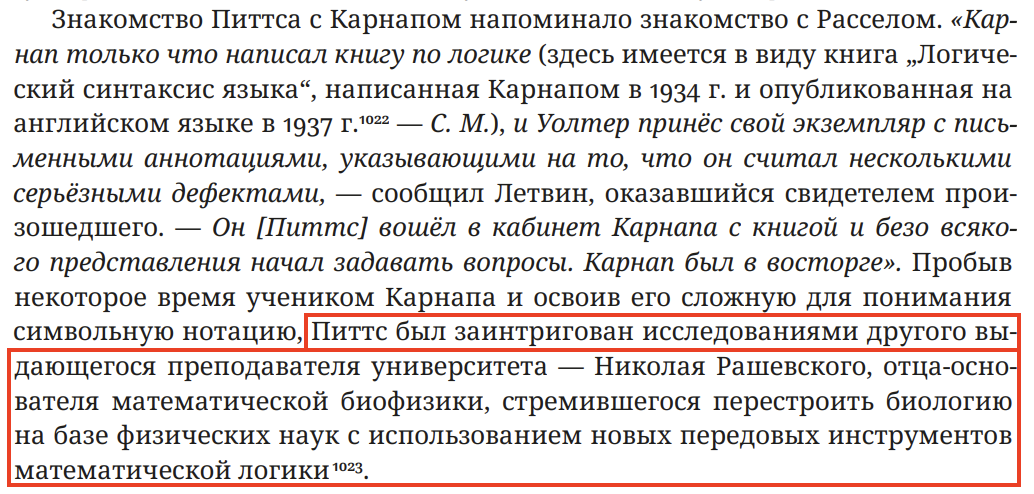 Знакомство Питтса с Карнапом напоминало знакомство с Расселом. «Карнап только что написал книгу по логике (здесь имеется в виду книга „Логический синтаксис языка“, написанная Карнапом в 1934 г. и опубликованная на английском языке в 1937 г.$^{1022}$ — С. М.), и Уолтер принёс свой экземпляр с письменными аннотациями, указывающими на то, что он считал несколькими серьёзными дефектами, — сообщил Летвин, оказавшийся свидетелем произошедшего. — Он [Питтс] вошёл в кабинет Карнапа с книгой и безо всякого представления начал задавать вопросы. Карнап был в восторге». Пробыв некоторое время учеником Карнапа и освоив его сложную для понимания символьную нотацию, Питтс был заинтригован исследованиями другого выдающегося преподавателя университета — Николая Рашевского, отца-основателя математической биофизики, стремившегося перестроить биологию на базе физических наук с использованием новых передовых инструментов математической логики$^{1023}$.